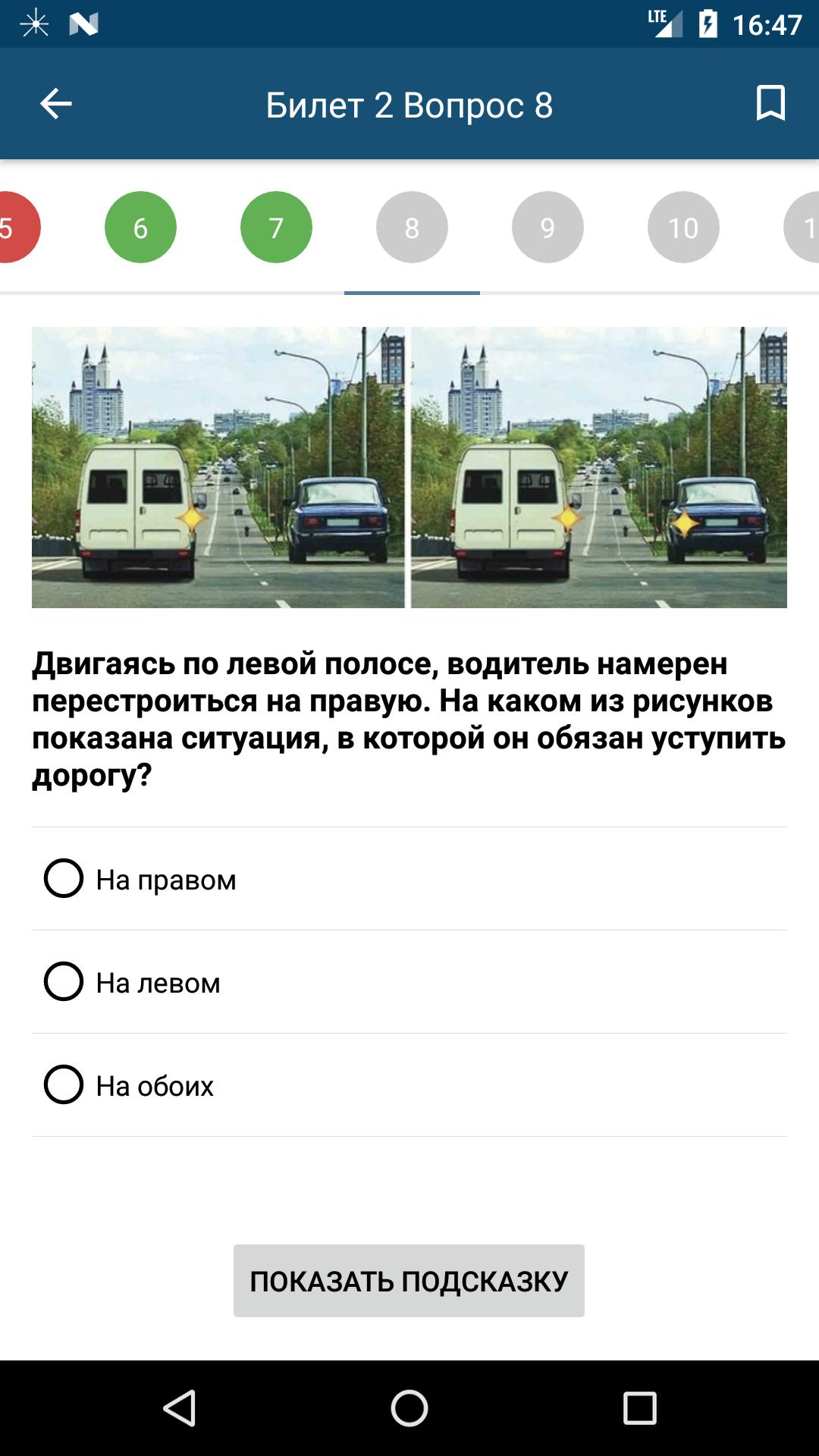 LTE 16:47

Билет 2 Вопрос 8

5 6 7 8 9 10 1

Двигаясь по левой полосе, водитель намерен перестроиться на правую. На каком из рисунков показана ситуация, в которой он обязан уступить дорогу?

На правом

На левом

На обоих

ПОКАЗАТЬ ПОДСКАЗКУ